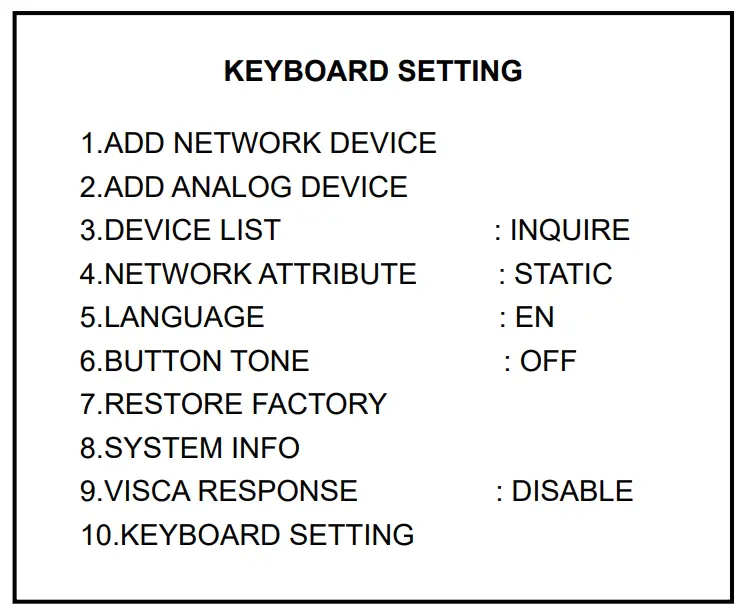 KEYBOARD SETTING

1.ADD NETWORK DEVICE
2.ADD ANALOG DEVICE
3.DEVICE LIST : INQUIRE
4.NETWORK ATTRIBUTE : STATIC
5.LANGUAGE : EN
6.BUTTON TONE : OFF
7.RESTORE FACTORY
8.SYSTEM INFO
9.VISCA RESPONSE : DISABLE
10.KEYBOARD SETTING